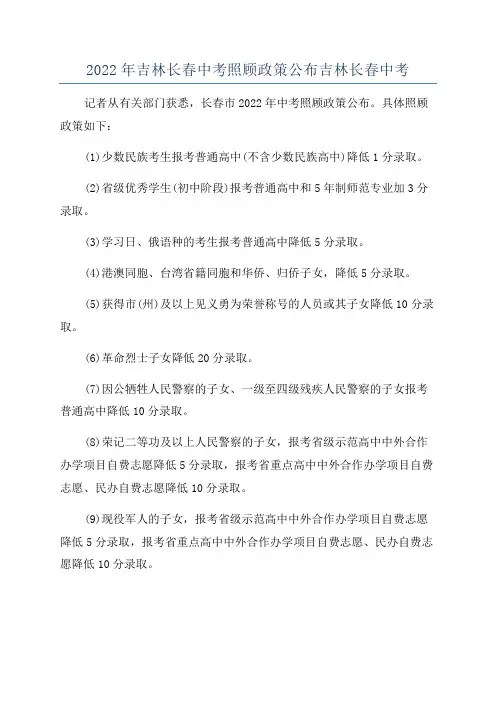 2022年吉林长春中考照顾政策公布吉林长春中考

记者从有关部门获悉，长春市2022年中考照顾政策公布。具体照顾政策如下：

(1)少数民族考生报考普通高中(不含少数民族高中)降低1分录取。

(2)省级优秀学生(初中阶段)报考普通高中和5年制师范专业加3分录取。

(3)学习日、俄语种的考生报考普通高中降低5分录取。

(4)港澳同胞、台湾省籍同胞和华侨、归侨子女，降低5分录取。

(5)获得市(州)及以上见义勇为荣誉称号的人员或其子女降低10分录取。

(6)革命烈士子女降低20分录取。

(7)因公牺牲人民警察的子女、一级至四级残疾人民警察的子女报考普通高中降低10分录取。

(8)荣记二等功及以上人民警察的子女，报考省级示范高中中外合作办学项目自费志愿降低5分录取，报考省重点高中中外合作办学项目自费志愿、民办自费志愿降低10分录取。

(9)现役军人的子女，报考省级示范高中中外合作办学项目自费志愿降低5分录取，报考省重点高中中外合作办学项目自费志愿、民办自费志愿降低10分录取。